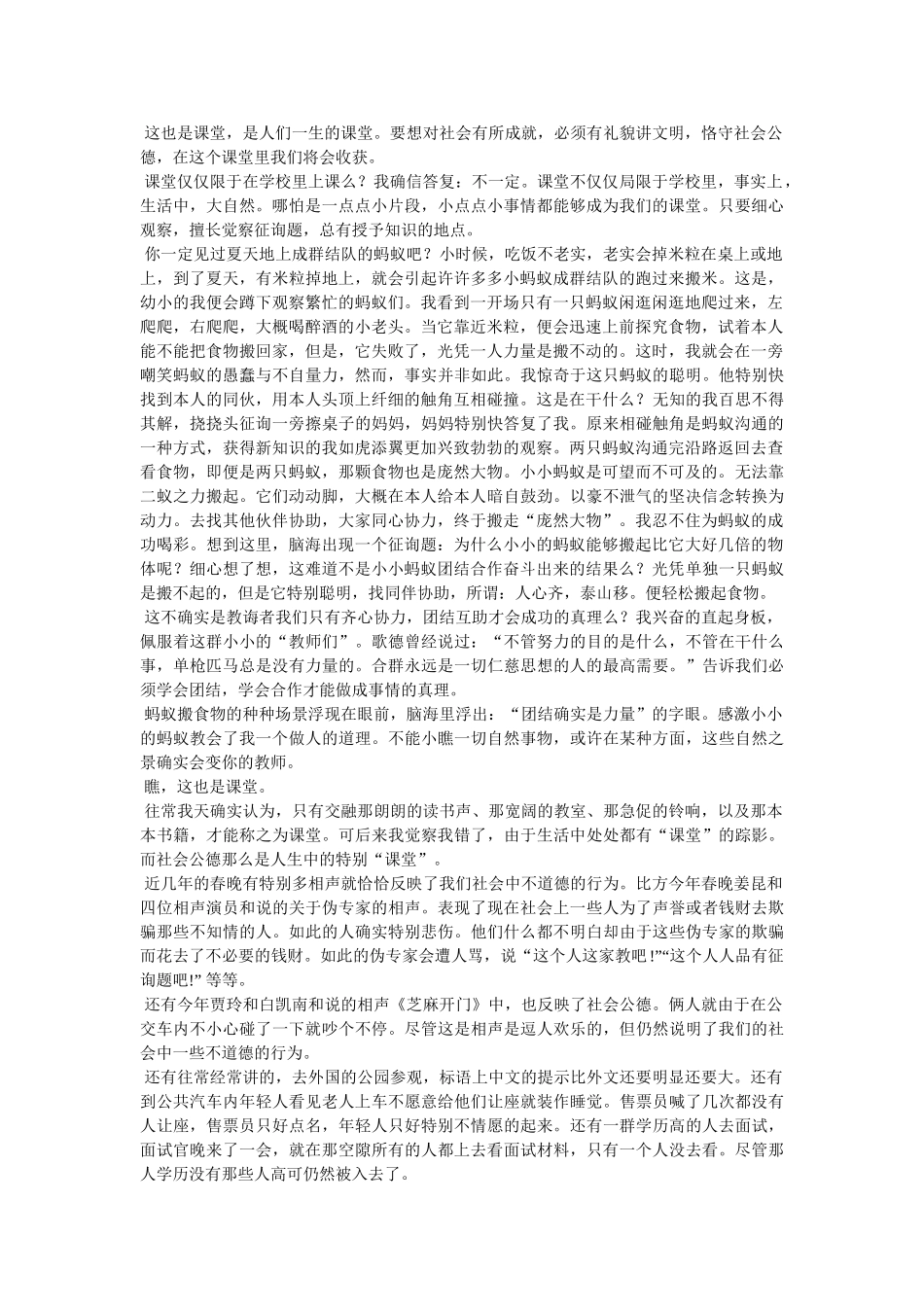 这也是课堂，是人们一生的课堂。要想对社会有所成就，必须有礼貌讲文明，恪守社会公德，在这个课堂里我们将会收获。

课堂仅仅限于在学校里上课么？我确信答复：不一定。课堂不仅仅局限于学校里，事实上，生活中，大自然。哪怕是一点点小片段，小点点小事情都能够成为我们的课堂。只要细心观察，擅长觉察征询题，总有授予知识的地点。

你一定见过夏天地上成群结队的蚂蚁吧？小时候，吃饭不老实，老实会掉米粒在桌上或地上，到了夏天，有米粒掉地上，就会引起许许多多小蚂蚁成群结队的跑过来搬米。这是，幼小的我便会蹲下观察繁忙的蚂蚁们。我看到一开场只有一只蚂蚁闲逛闲逛地爬过来，左爬爬，右爬爬，大概喝醉酒的小老头。当它靠近米粒，便会迅速上前探究食物，试着本人能不能把食物搬回家，但是，它失败了，光凭一人力量是搬不动的。这时，我就会在一旁嘲笑蚂蚁的愚蠢与不自量力，然而，事实并非如此。我惊奇于这只蚂蚁的聪明。他特别快找到本人的同伙，用本人头顶上纤细的触角互相碰撞。这是在干什么？无知的我百思不得其解，挠挠头征询一旁擦桌子的妈妈，妈妈特别快答复了我。原来相碰触角是蚂蚁沟通的一种方式，获得新知识的我如虎添翼更加兴致勃勃的观察。两只蚂蚁沟通完沿路返回去查看食物，即便是两只蚂蚁，那颗食物也是庞然大物。小小蚂蚁是可望而不可及的。无法靠二蚁之力搬起。它们动动脚，大概在本人给本人暗自鼓劲。以豪不泄气的坚决信念转换为动力。去找其他伙伴协助，大家同心协力，终于搬走“庞然大物”。我忍不住为蚂蚁的成功喝彩。想到这里，脑海出现一个征询题：为什么小小的蚂蚁能够搬起比它大好几倍的物体呢？细心想了想，这难道不是小小蚂蚁团结合作奋斗出来的结果么？光凭单独一只蚂蚁是搬不起的，但是它特别聪明，找同伴协助，所谓：人心齐，泰山移。便轻松搬起食物。

这不确实是教诲者我们只有齐心协力，团结互助才会成功的真理么？我兴奋的直起身板，佩服着这群小小的“教师们”。歌德曾经说过：“不管努力的目的是什么，不管在干什么事，单枪匹马总是没有力量的。合群永远是一切仁慈思想的人的最高需要。”告诉我们必须学会团结，学会合作才能做成事情的真理。

蚂蚁搬食物的种种场景浮现在眼前，脑海里浮出：“团结确实是力量”的字眼。感激小小的蚂蚁教会了我一个做人的道理。不能小瞧一切自然事物，或许在某种方面，这些自然之景确实会变你的教师。

瞧，这也是课堂。

往常我天确实认为，只有交融那朗朗的读书声、那宽阔的教室、那急促的铃响，以及那本本书籍，才能称之为课堂。可后来我觉察我错了，由于生活中处处都有“课堂”的踪影。而社会公德那么是人生中的特别“课堂”。

近几年的春晚有特别多相声就恰恰反映了我们社会中不道德的行为。比方今年春晚姜昆和四位相声演员和说的关于伪专家的相声。表现了现在社会上一些人为了声誉或者钱财去欺骗那些不知情的人。如此的人确实特别悲伤。他们什么都不明白却由于这些伪专家的欺骗而花去了不必要的钱财。如此的伪专家会遭人骂，说“这个人这家教吧!”“这个人人品有征询题吧!”等等。

还有今年贾玲和白凯南和说的相声《芝麻开门》中，也反映了社会公德。俩人就由于在公交车内不小心碰了一下就吵个不停。尽管这是相声是逗人欢乐的，但仍然说明了我们的社会中一些不道德的行为。

还有往常经常讲的，去外国的公园参观，标语上中文的提示比外文还要明显还要大。还有到公共汽车内年轻人看见老人上车不愿意给他们让座就装作睡觉。售票员喊了几次都没有人让座，售票员只好点名，年轻人只好特别不情愿的起来。还有一群学历高的人去面试，面试官晚来了一会，就在那空隙所有的人都上去看面试材料，只有一个人没去看。尽管那人学历没有那些人高可仍然被入去了。